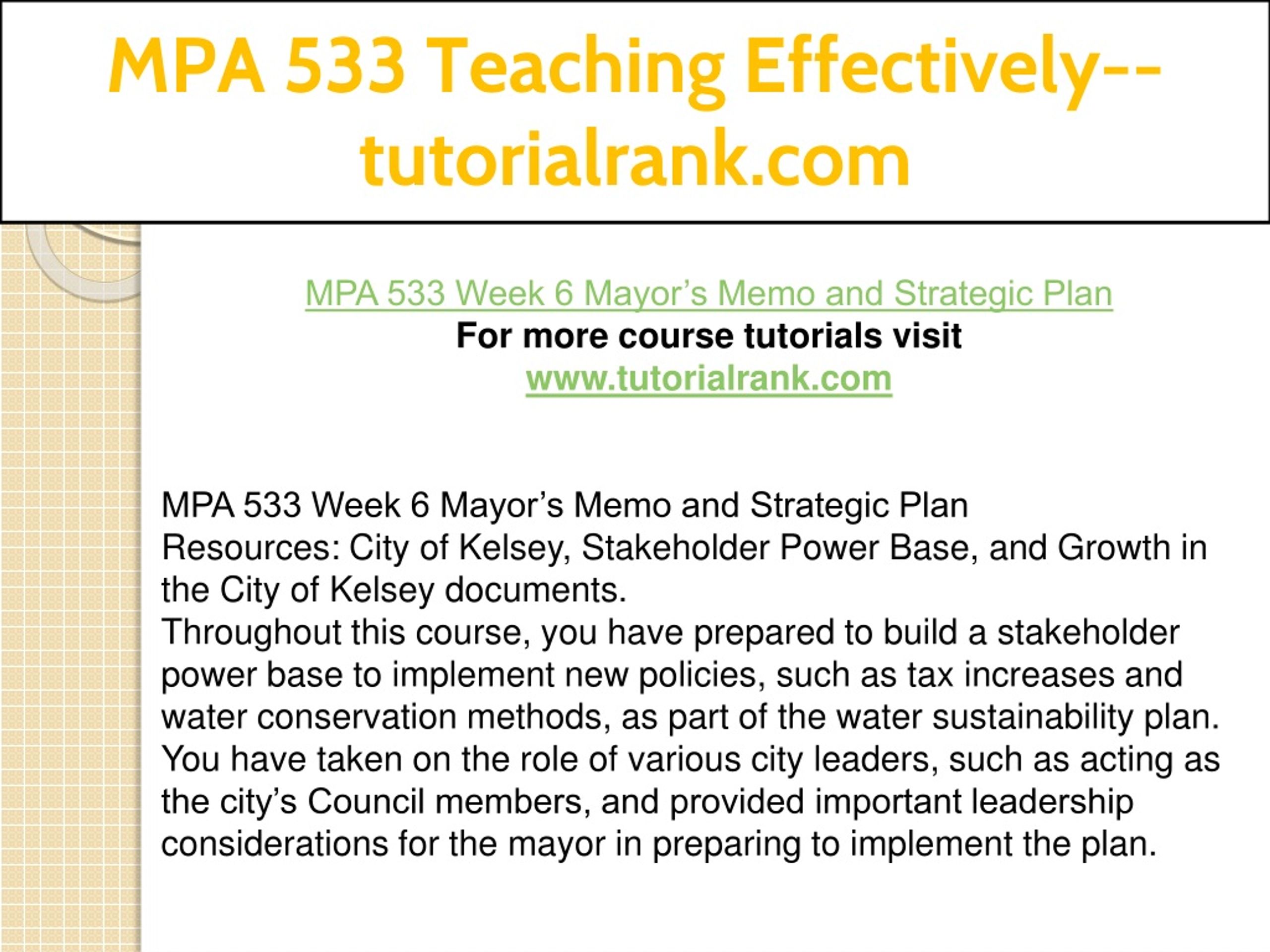 MPA 533 Teaching Effectively--tutorialrank.com

MPA 533 Week 6 Mayor's Memo and Strategic Plan
For more course tutorials visit
www.tutorialrank.com

MPA 533 Week 6 Mayor's Memo and Strategic Plan
Resources: City of Kelsey, Stakeholder Power Base, and Growth in the City of Kelsey documents.
Throughout this course, you have prepared to build a stakeholder power base to implement new policies, such as tax increases and water conservation methods, as part of the water sustainability plan. You have taken on the role of various city leaders, such as acting as the city's Council members, and provided important leadership considerations for the mayor in preparing to implement the plan.